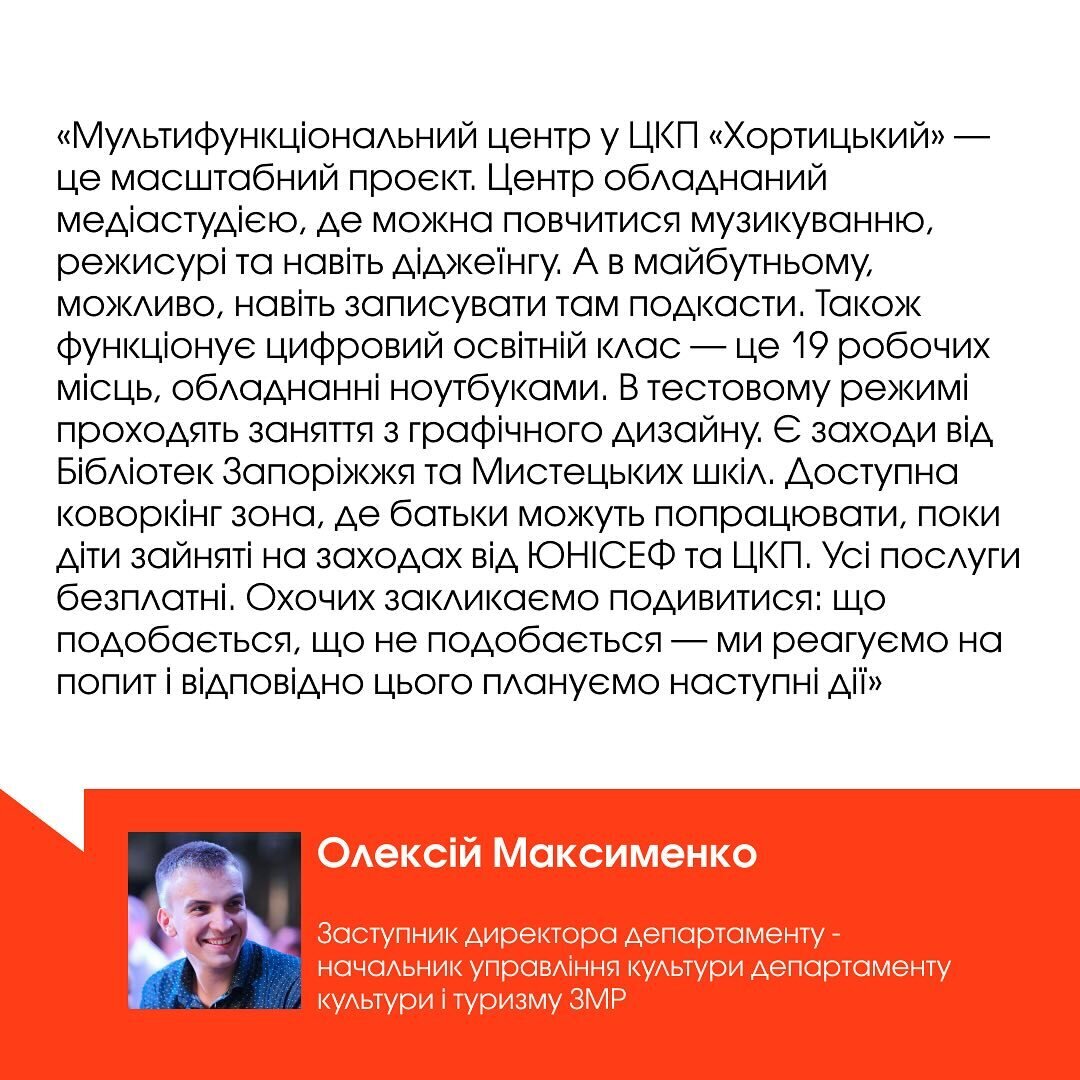 «Мультифункціональний центр у ЦКП «Хортицький» — це масштабний проєкт. Центр обладнаний медіастудією, де можна повчитися музикуванню, режисурі та навіть діджеїнгу. А в майбутньому, можливо, навіть записувати там подкасти. Також функціонує цифровий освітній клас — це 19 робочих місць, обладнанні ноутбуками. В тестовому режимі проходять заняття з графічного дизайну. Є заходи від Бібліотек Запоріжжя та Мистецьких шкіл. Доступна коворкінг зона, де батьки можуть попрацювати, поки діти зайняті на заходах від ЮНІСЕФ та ЦКП. Усі послуги безплатні. Охочих закликаємо подивитися: що подобається, що не подобається — ми реагуємо на попит і відповідно цього плануємо наступні дії»

Олексій Максименко

Заступник директора департаменту - начальник управління культури департаменту культури і туризму ЗМР